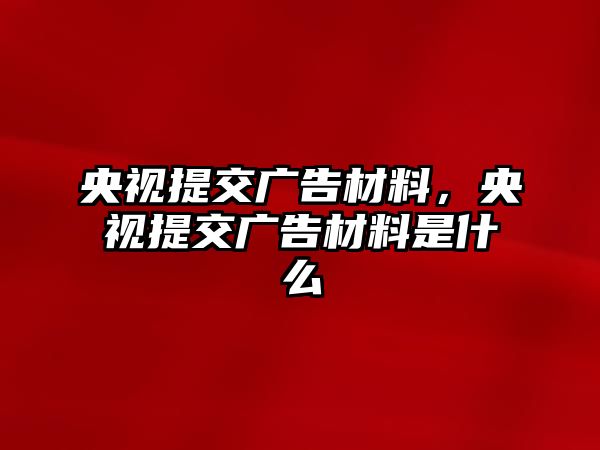 央视提交广告材料，央视提交广告材料是什么